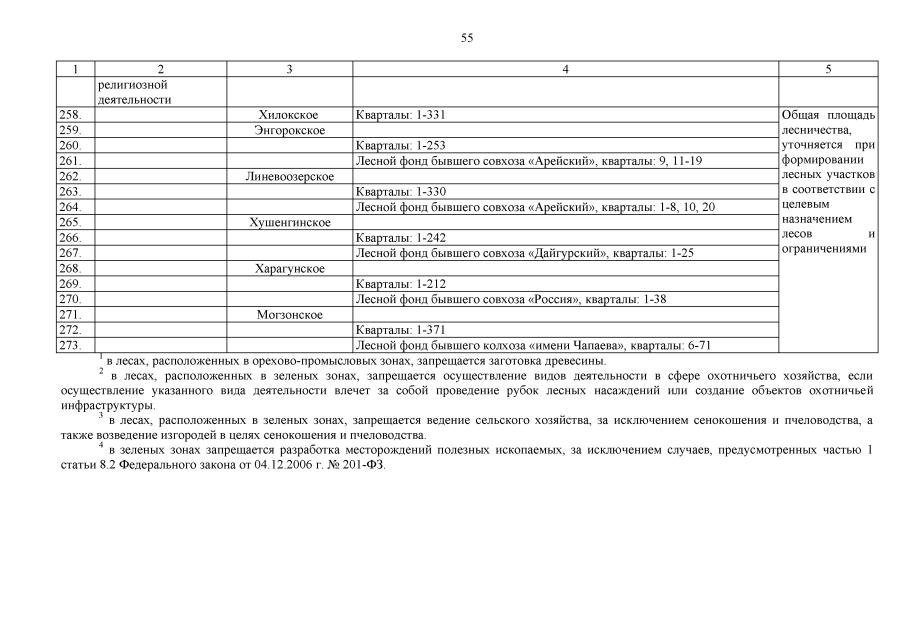 55

| 1 | 2 | 3 | 4 | 5 |
|---|---|---|---|---|
| | религиозной деятельности | | | |
| 258. | | Хилокское | Кварталы: 1-331 | Общая площадь лесничества, уточняется при формировании лесных участков в соответствии с целевым назначением лесов и ограничениями |
| 259. | | Энгорокское | | |
| 260. | | | Кварталы: 1-253 | |
| 261. | | | Лесной фонд бывшего совхоза «Арейский», кварталы: 9, 11-19 | |
| 262. | | Линевоозерское | | |
| 263. | | | Кварталы: 1-330 | |
| 264. | | | Лесной фонд бывшего совхоза «Арейский», кварталы: 1-8, 10, 20 | |
| 265. | | Хушенгинское | | |
| 266. | | | Кварталы: 1-242 | |
| 267. | | | Лесной фонд бывшего совхоза «Дайгурский», кварталы: 1-25 | |
| 268. | | Харагунское | | |
| 269. | | | Кварталы: 1-212 | |
| 270. | | | Лесной фонд бывшего совхоза «Россия», кварталы: 1-38 | |
| 271. | | Могзонское | | |
| 272. | | | Кварталы: 1-371 | |
| 273. | | | Лесной фонд бывшего колхоза «имени Чапаева», кварталы: 6-71 | |

$^1$ в лесах, расположенных в орехово-промысловых зонах, запрещается заготовка древесины.

$^2$ в лесах, расположенных в зеленых зонах, запрещается осуществление видов деятельности в сфере охотничьего хозяйства, если осуществление указанного вида деятельности влечет за собой проведение рубок лесных насаждений или создание объектов охотничьей инфраструктуры.

$^3$ в лесах, расположенных в зеленых зонах, запрещается ведение сельского хозяйства, за исключением сенокошения и пчеловодства, а также возведение изгородей в целях сенокошения и пчеловодства.

$^4$ в зеленых зонах запрещается разработка месторождений полезных ископаемых, за исключением случаев, предусмотренных частью 1 статьи 8.2 Федерального закона от 04.12.2006 г. № 201-ФЗ.